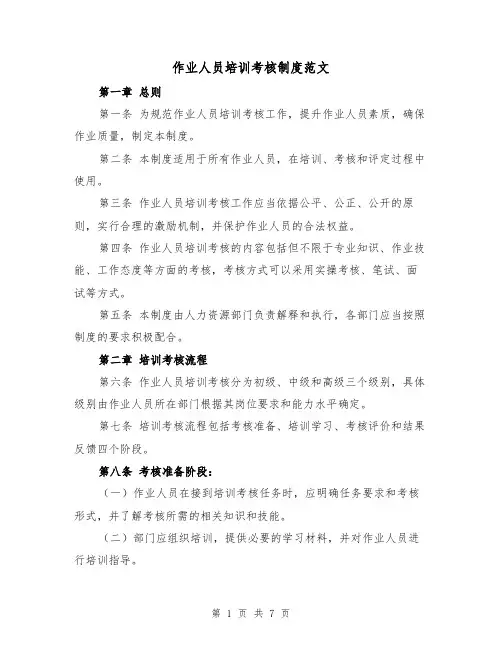 作业人员培训考核制度范文

第一章 总则

第一条 为规范作业人员培训考核工作，提升作业人员素质，确保作业质量，制定本制度。

第二条 本制度适用于所有作业人员，在培训、考核和评定过程中使用。

第三条 作业人员培训考核工作应当依据公平、公正、公开的原则，实行合理的激励机制，并保护作业人员的合法权益。

第四条 作业人员培训考核的内容包括但不限于专业知识、作业技能、工作态度等方面的考核，考核方式可以采用实操考核、笔试、面试等方式。

第五条 本制度由人力资源部门负责解释和执行，各部门应当按照制度的要求积极配合。

第二章 培训考核流程

第六条 作业人员培训考核分为初级、中级和高级三个级别，具体级别由作业人员所在部门根据其岗位要求和能力水平确定。

第七条 培训考核流程包括考核准备、培训学习、考核评价和结果反馈四个阶段。

第八条 考核准备阶段：

（一）作业人员在接到培训考核任务时，应明确任务要求和考核形式，并了解考核所需的相关知识和技能。

（二）部门应组织培训，提供必要的学习材料，并对作业人员进行培训指导。

第 1 页 共 7 页